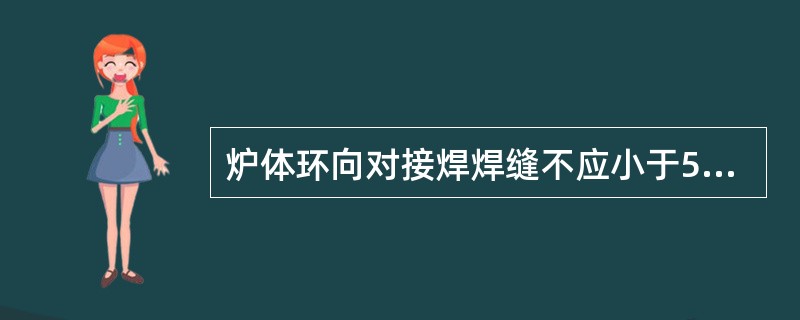 炉体环向对接焊焊缝不应小于5...